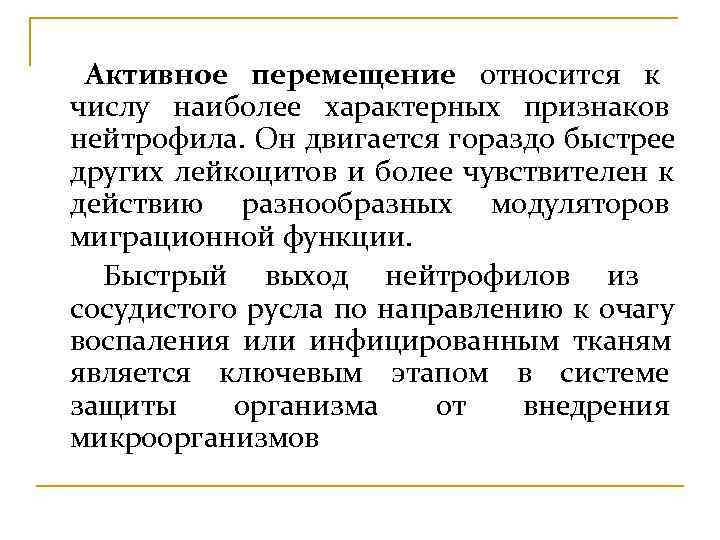 Активное перемещение относится к числу наиболее характерных признаков нейтрофила. Он двигается гораздо быстрее других лейкоцитов и более чувствителен к действию разнообразных модуляторов миграционной функции.

Быстрый выход нейтрофилов из сосудистого русла по направлению к очагу воспаления или инфицированным тканям является ключевым этапом в системе защиты организма от внедрения микроорганизмов